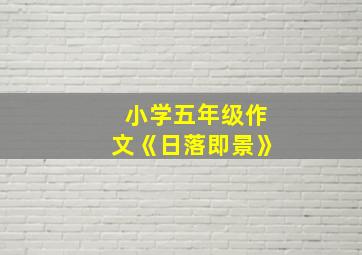 小学五年级作文《日落即景》